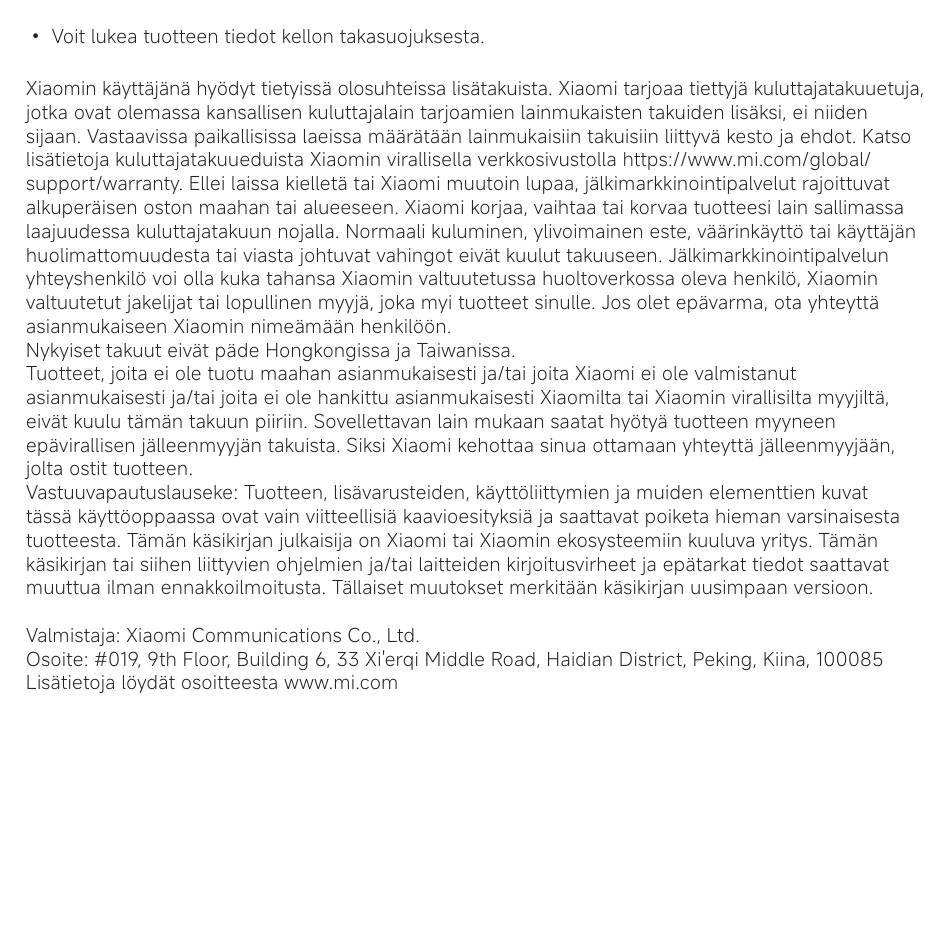 • Voit lukea tuotteen tiedot kellon takasuojuksesta.

Xiaomin käyttäjänä hyödyt tietyissä olosuhteissa lisätakuista. Xiaomi tarjoaa tiettyjä kuluttajatakuuetuja, jotka ovat olemassa kansallisen kuluttajalain tarjoamien lainmukaisten takuiden lisäksi, ei niiden sijaan. Vastaavissa paikallisissa laeissa määrätään lainmukaisiin takuisiin liittyvä kesto ja ehdot. Katso lisätietoja kuluttajatakuueduista Xiaomin virallisella verkkosivustolla https://www.mi.com/global/support/warranty. Ellei laissa kielletä tai Xiaomi muutoin lupaa, jälkimarkkinointipalvelut rajoittuvat alkuperäisen oston maahan tai alueeseen. Xiaomi korjaa, vaihtaa tai korvaa tuotteesi lain sallimassa laajuudessa kuluttajatakuun nojalla. Normaali kuluminen, ylivoimainen este, väärinkäyttö tai käyttäjän huolimattomuudesta tai viasta johtuvat vahingot eivät kuulut takuuseen. Jälkimarkkinointipalvelun yhteyshenkilö voi olla kuka tahansa Xiaomin valtuutetussa huoltoverkossa oleva henkilö, Xiaomin valtuutetut jakelijat tai lopullinen myyjä, joka myi tuotteet sinulle. Jos olet epävarma, ota yhteyttä asianmukaiseen Xiaomin nimeämään henkilöön.
Nykyiset takuut eivät päde Hongkongissa ja Taiwanissa.
Tuotteet, joita ei ole tuotu maahan asianmukaisesti ja/tai joita Xiaomi ei ole valmistanut asianmukaisesti ja/tai joita ei ole hankittu asianmukaisesti Xiaomilta tai Xiaomin virallisilta myyjiltä, eivät kuulu tämän takuun piiriin. Sovellettavan lain mukaan saatat hyötyä tuotteen myyneen epävirallisen jälleenmyyjän takuista. Siksi Xiaomi kehottaa sinua ottamaan yhteyttä jälleenmyyjään, jolta ostit tuotteen.
Vastuuvapautuslauseke: Tuotteen, lisävarusteiden, käyttöliittymien ja muiden elementtien kuvat tässä käyttöoppaassa ovat vain viitteellisiä kaavioesityksiä ja saattavat poiketa hieman varsinaisesta tuotteesta. Tämän käsikirjan julkaisija on Xiaomi tai Xiaomin ekosysteemiin kuuluva yritys. Tämän käsikirjan tai siihen liittyvien ohjelmien ja/tai laitteiden kirjoitusvirheet ja epätarkat tiedot saattavat muuttua ilman ennakkoilmoitusta. Tällaiset muutokset merkitään käsikirjan uusimpaan versioon.

Valmistaja: Xiaomi Communications Co., Ltd.
Osoite: #019, 9th Floor, Building 6, 33 Xi'erqi Middle Road, Haidian District, Peking, Kiina, 100085
Lisätietoja löydät osoitteesta www.mi.com